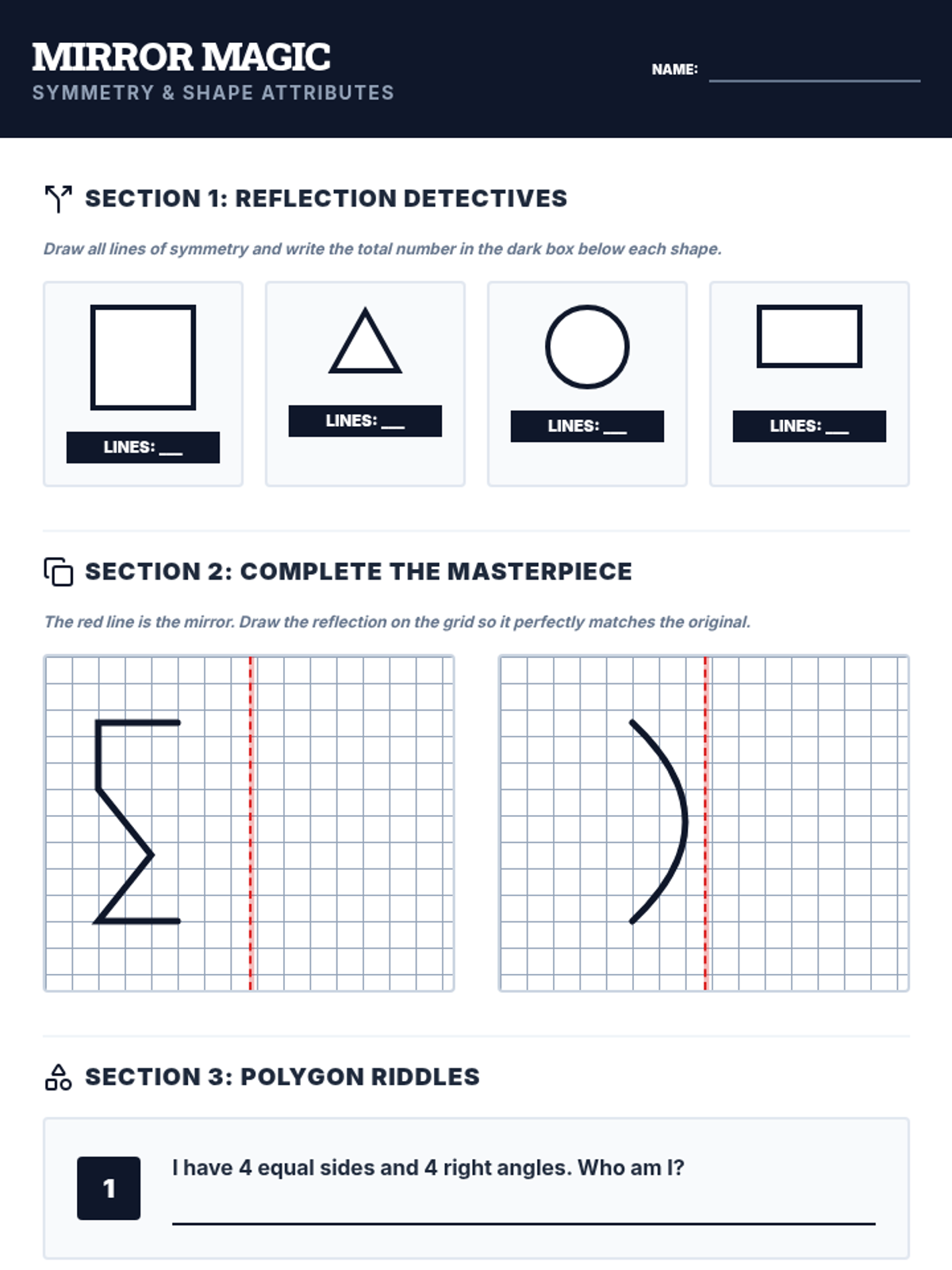 MIRROR MAGIC
SYMMETRY & SHAPE ATTRIBUTES

NAME: ____

SECTION 1: REFLECTION DETECTIVES

Draw all lines of symmetry and write the total number in the dark box below each shape.

LINES: ____

LINES: ____

LINES: ____

LINES: ____

SECTION 2: COMPLETE THE MASTERPIECE

The red line is the mirror. Draw the reflection on the grid so it perfectly matches the original.

SECTION 3: POLYGON RIDDLES

1

I have 4 equal sides and 4 right angles. Who am I?

____